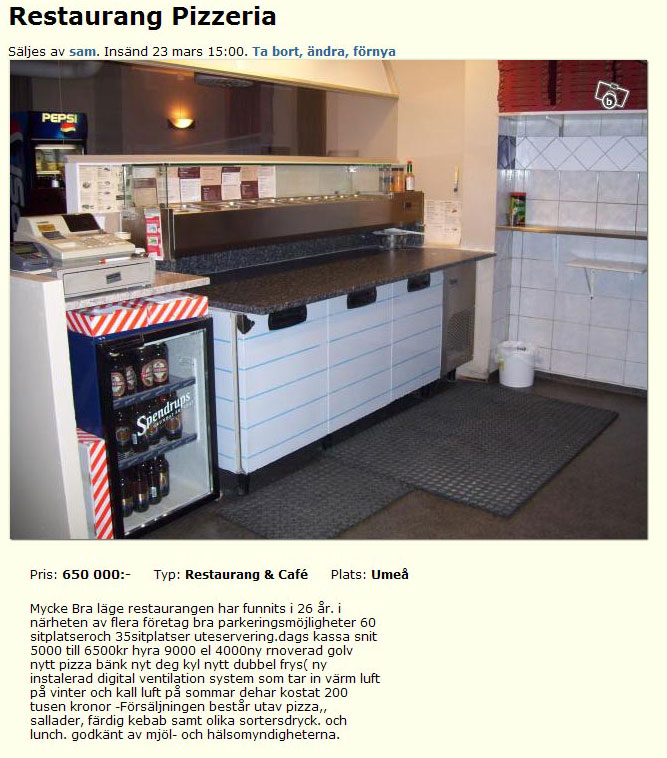 Restaurang Pizzeria

Säljes av sam. Insänd 23 mars 15:00. Ta bort, ändra, förnya

PEPSI

Spendrups

Pris: 650 000:-   Typ: Restaurang & Café   Plats: Umeå

Mycke Bra läge restaurangen har funnits i 26 år. i närheten av flera företag bra parkeringsmöjligheter 60 sitplatseroch 35sitplatser uteservering.dags kassa snit 5000 till 6500kr hyra 9000 el 4000ny rnoverad golv nytt pizza bänk nyt deg kyl nytt dubbel frys( ny instalerad digital ventilation system som tar in värm luft på vinter och kall luft på sommar dehar kostat 200 tusen kronor -Försäljningen består utav pizza,, sallader, färdig kebab samt olika sortersdryck. och lunch. godkänt av mjöl- och hälsomyndigheterna.